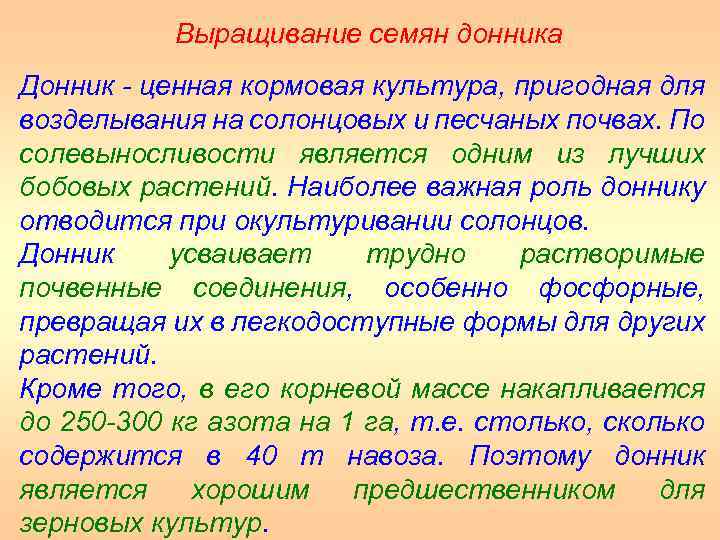 Выращивание семян донника

Донник - ценная кормовая культура, пригодная для возделывания на солонцовых и песчаных почвах. По солевыносливости является одним из лучших бобовых растений. Наиболее важная роль доннику отводится при окультуривании солонцов.

Донник усваивает трудно растворимые почвенные соединения, особенно фосфорные, превращая их в легкодоступные формы для других растений.

Кроме того, в его корневой массе накапливается до 250-300 кг азота на 1 га, т.е. столько, сколько содержится в 40 т навоза. Поэтому донник является хорошим предшественником для зерновых культур.